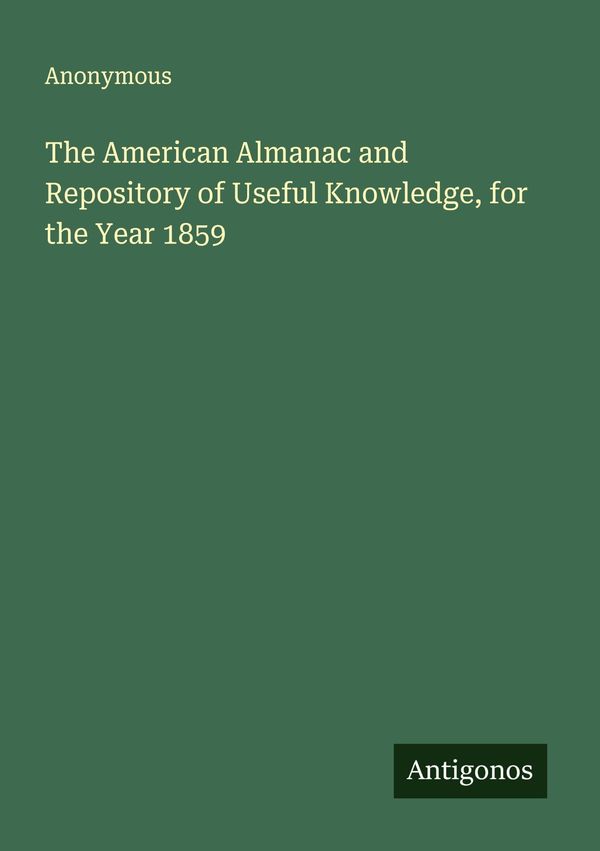 Anonymous

The American Almanac and Repository of Useful Knowledge, for the Year 1859

Antigonos